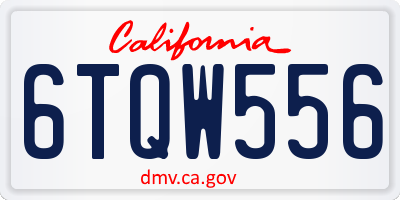 California

6TQW556

dmv.ca.gov